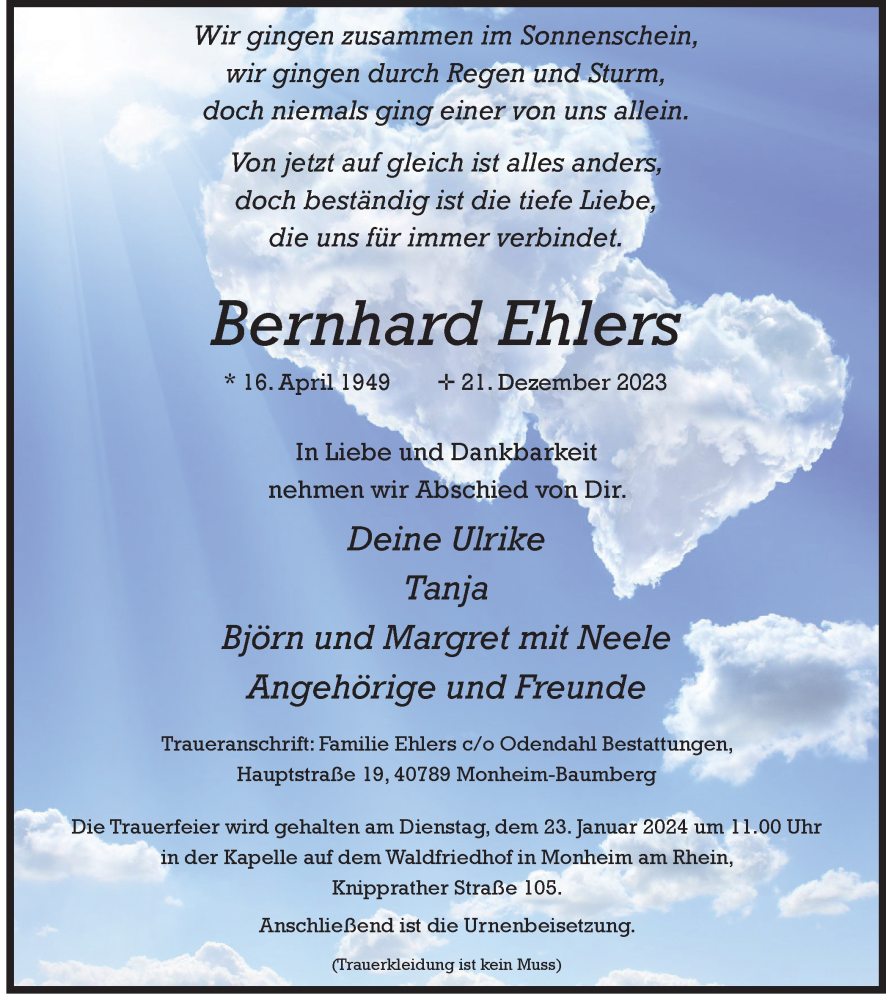 Wir gingen zusammen im Sonnenschein,
wir gingen durch Regen und Sturm,
doch niemals ging einer von uns allein.

Von jetzt auf gleich ist alles anders,
doch beständig ist die tiefe Liebe,
die uns für immer verbindet.

Bernhard Ehlers

* 16. April 1949 ✢ 21. Dezember 2023

In Liebe und Dankbarkeit
nehmen wir Abschied von Dir.

Deine Ulrike
Tanja
Björn und Margret mit Neele
Angehörige und Freunde

Traueranschrift: Familie Ehlers c/o Odendahl Bestattungen,
Hauptstraße 19, 40789 Monheim-Baumberg

Die Trauerfeier wird gehalten am Dienstag, dem 23. Januar 2024 um 11.00 Uhr
in der Kapelle auf dem Waldfriedhof in Monheim am Rhein,
Knipprather Straße 105.

Anschließend ist die Urnenbeisetzung.

(Trauerkleidung ist kein Muss)